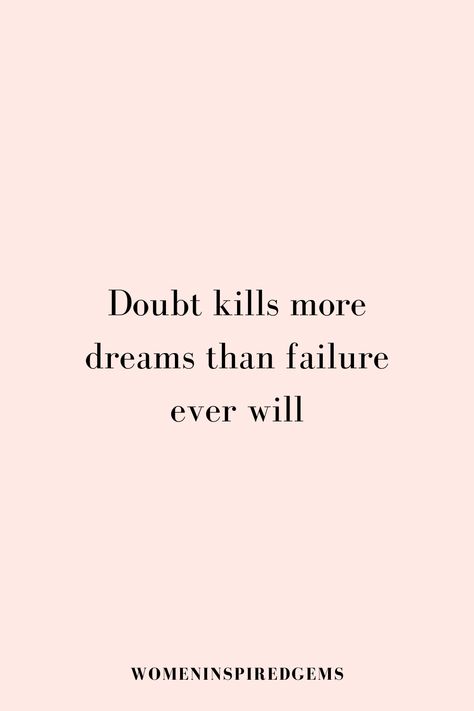 Doubt kills more dreams than failure ever will

WOMENINSPIREDGEMS